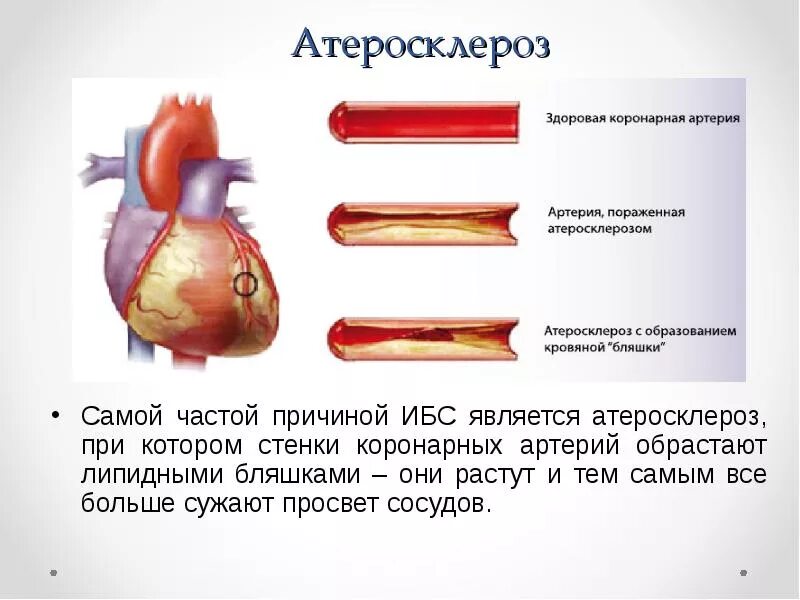 Атеросклероз

Здоровая коронарная артерия

Артерия, пораженная атеросклерозом

Атеросклероз с образованием кровяной "бляшки"

• Самой частой причиной ИБС является атеросклероз, при котором стенки коронарных артерий обрастают липидными бляшками – они растут и тем самым все больше сужают просвет сосудов.